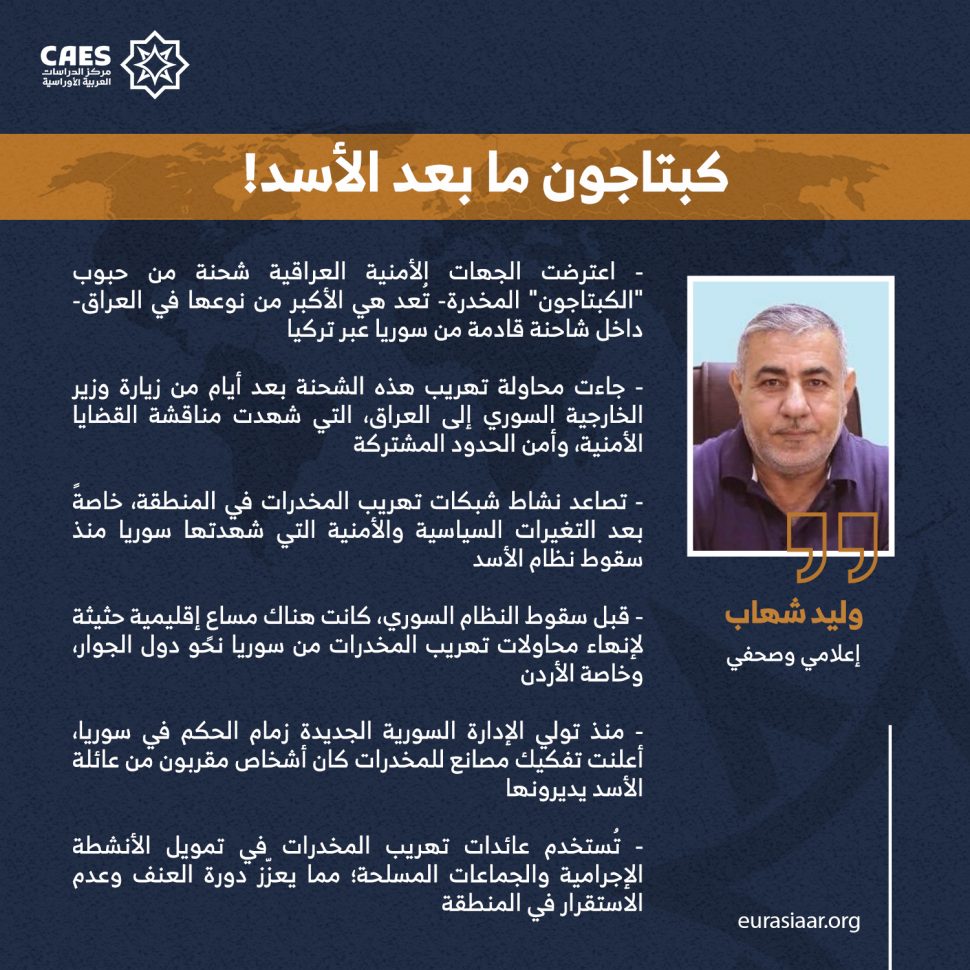 CAES
مركز الدراسات
العربية الأوراسية

كبتاجون ما بعد الأسد!

- اعترضت الجهات الأمنية العراقية شحنة من حبوب "الكبتاجون" المخدرة- تُعد هي الأكبر من نوعها في العراق- داخل شاحنة قادمة من سوريا عبر تركيا

- جاءت محاولة تهريب هذه الشحنة بعد أيام من زيارة وزير الخارجية السوري إلى العراق، التي شهدت مناقشة القضايا الأمنية، وأمن الحدود المشتركة

- تصاعد نشاط شبكات تهريب المخدرات في المنطقة، خاصةً بعد التغيرات السياسية والأمنية التي شهدتها سوريا منذ سقوط نظام الأسد

- قبل سقوط النظام السوري، كانت هناك مساعٍ إقليمية حثيثة لإنهاء محاولات تهريب المخدرات من سوريا نحو دول الجوار، وخاصة الأردن

- منذ تولي الإدارة السورية الجديدة زمام الحكم في سوريا، أعلنت تفكيك مصانع للمخدرات كان أشخاص مقربون من عائلة الأسد يديرونها

- تُستخدم عائدات تهريب المخدرات في تمويل الأنشطة الإجرامية والجماعات المسلحة؛ مما يعزّز دورة العنف وعدم الاستقرار في المنطقة

وليد شهاب
إعلامي وصحفي

eurasiaar.org